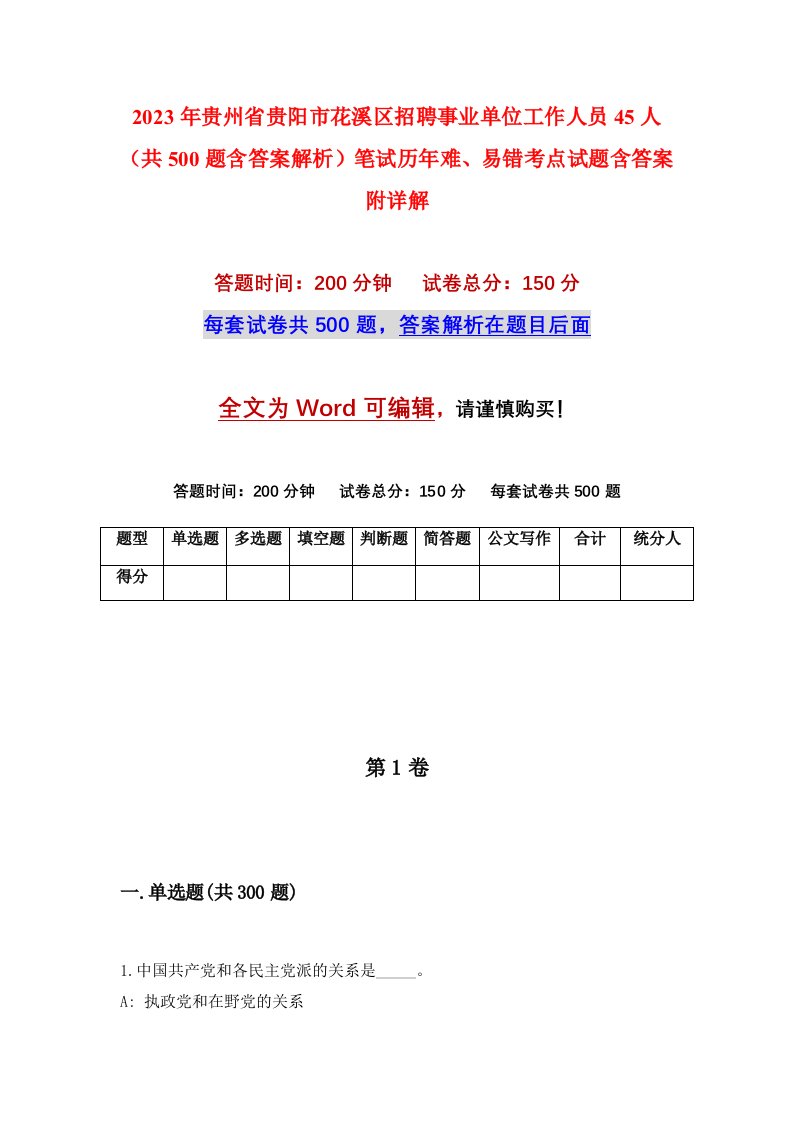 2023年贵州省贵阳市花溪区招聘事业单位工作人员45人（共500题含答案解析）笔试历年难、易错考点试题含答案附详解

答题时间：200分钟　试卷总分：150分

每套试卷共500题，答案解析在题目后面

全文为Word可编辑，请谨慎购买！

答题时间：200分钟　试卷总分：150分　每套试卷共500题

| 题型 | 单选题 | 多选题 | 填空题 | 判断题 | 简答题 | 公文写作 | 合计 | 统分人 |
|---|---|---|---|---|---|---|---|---|
| 得分 | | | | | | | | |

第1卷

一.单选题(共300题)

1.中国共产党和各民主党派的关系是_____。

A: 执政党和在野党的关系